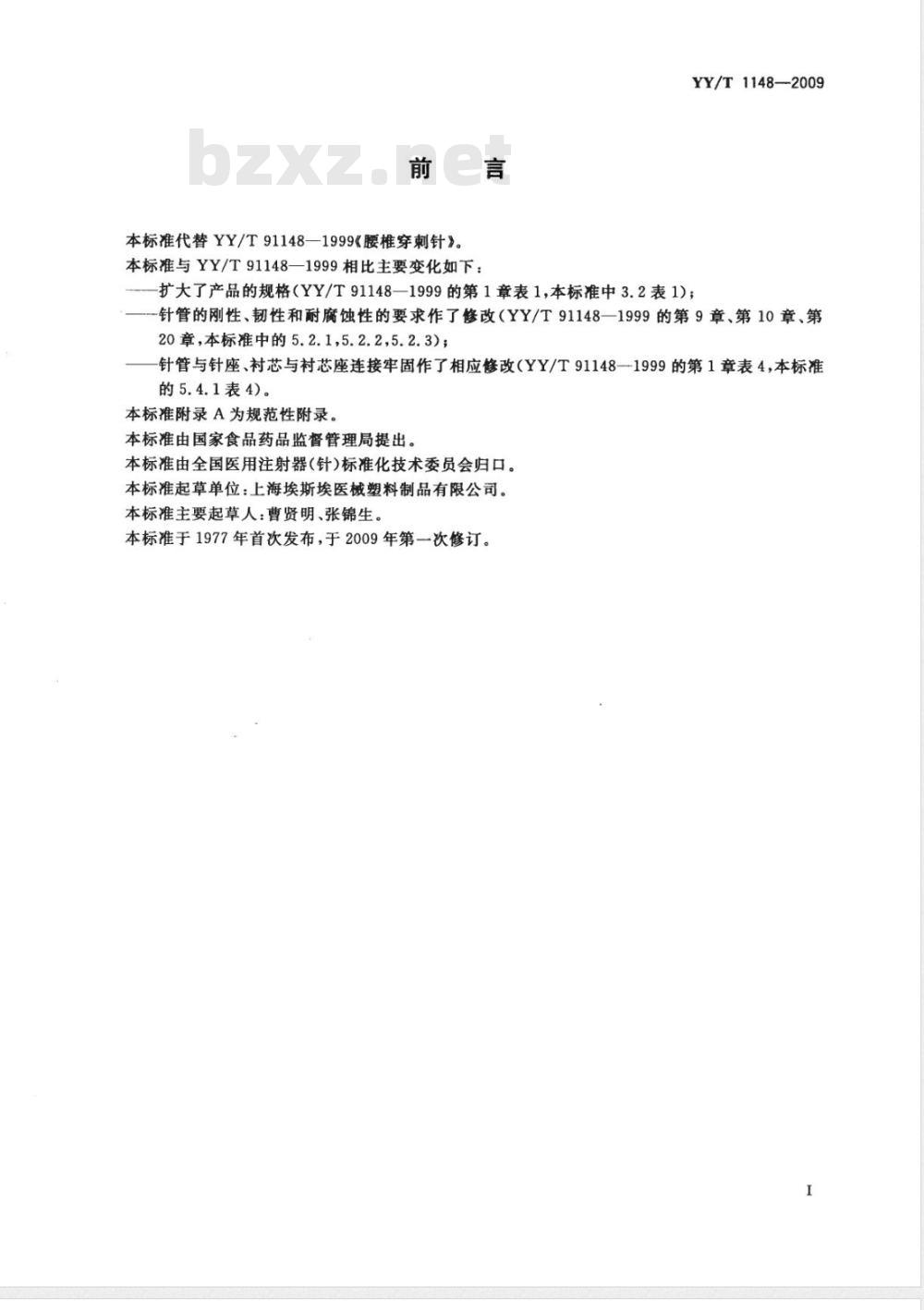 YY/T 1148—2009

bzxz.net

前　言

本标准代替 YY/T 91148—1999《腰椎穿刺针》。

本标准与 YY/T 91148—1999 相比主要变化如下：

——扩大了产品的规格(YY/T 91148—1999 的第 1 章表 1，本标准中 3.2 表 1)；

——针管的刚性、韧性和耐腐蚀性的要求作了修改(YY/T 91148—1999 的第 9 章、第 10 章、第 20 章，本标准中的 5.2.1，5.2.2，5.2.3)；

——针管与针座、衬芯与衬芯座连接牢固作了相应修改(YY/T 91148—1999 的第 1 章表 4，本标准的 5.4.1 表 4)。

本标准附录 A 为规范性附录。

本标准由国家食品药品监督管理局提出。

本标准由全国医用注射器(针)标准化技术委员会归口。

本标准起草单位：上海埃斯埃医械塑料制品有限公司。

本标准主要起草人：曹贤明、张锦生。

本标准于 1977 年首次发布，于 2009 年第一次修订。

I